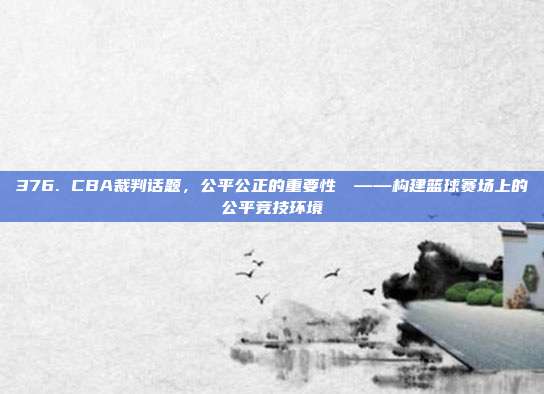 376. CBA裁判话题，公平公正的重要性 ——构建篮球赛场上的公平竞技环境